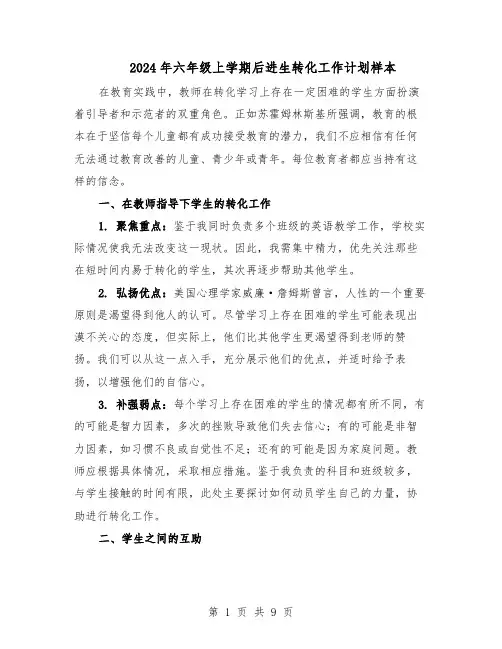 2024年六年级上学期后进生转化工作计划样本

在教育实践中，教师在转化学习上存在一定困难的学生方面扮演着引导者和示范者的双重角色。正如苏霍姆林斯基所强调，教育的根本在于坚信每个儿童都有成功接受教育的潜力，我们不应相信有任何无法通过教育改善的儿童、青少年或青年。每位教育者都应当持有这样的信念。

一、在教师指导下学生的转化工作

1. 聚焦重点：鉴于我同时负责多个班级的英语教学工作，学校实际情况使我无法改变这一现状。因此，我需集中精力，优先关注那些在短时间内易于转化的学生，其次再逐步帮助其他学生。

2. 弘扬优点：美国心理学家威廉·詹姆斯曾言，人性的一个重要原则是渴望得到他人的认可。尽管学习上存在困难的学生可能表现出漠不关心的态度，但实际上，他们比其他学生更渴望得到老师的赞扬。我们可以从这一点入手，充分展示他们的优点，并适时给予表扬，以增强他们的自信心。

3. 补强弱点：每个学习上存在困难的学生的情况都有所不同，有的可能是智力因素，多次的挫败导致他们失去信心；有的可能是非智力因素，如习惯不良或自觉性不足；还有的可能是因为家庭问题。教师应根据具体情况，采取相应措施。鉴于我负责的科目和班级较多，与学生接触的时间有限，此处主要探讨如何动员学生自己的力量，协助进行转化工作。

二、学生之间的互助

第 1 页 共 9 页